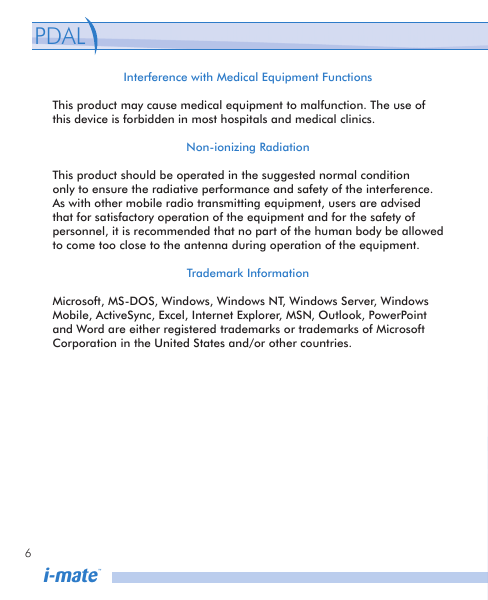 PDAL

Interference with Medical Equipment Functions

This product may cause medical equipment to malfunction. The use of this device is forbidden in most hospitals and medical clinics.

Non-ionizing Radiation

This product should be operated in the suggested normal condition only to ensure the radiative performance and safety of the interference. As with other mobile radio transmitting equipment, users are advised that for satisfactory operation of the equipment and for the safety of personnel, it is recommended that no part of the human body be allowed to come too close to the antenna during operation of the equipment.

Trademark Information

Microsoft, MS-DOS, Windows, Windows NT, Windows Server, Windows Mobile, ActiveSync, Excel, Internet Explorer, MSN, Outlook, PowerPoint and Word are either registered trademarks or trademarks of Microsoft Corporation in the United States and/or other countries.

6

i-mate™